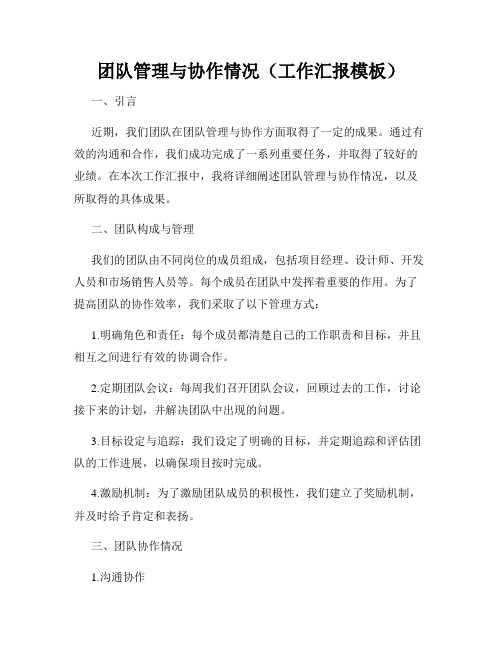 团队管理与协作情况（工作汇报模板）

一、引言

近期，我们团队在团队管理与协作方面取得了一定的成果。通过有效的沟通和合作，我们成功完成了一系列重要任务，并取得了较好的业绩。在本次工作汇报中，我将详细阐述团队管理与协作情况，以及所取得的具体成果。

二、团队构成与管理

我们的团队由不同岗位的成员组成，包括项目经理、设计师、开发人员和市场销售人员等。每个成员在团队中发挥着重要的作用。为了提高团队的协作效率，我们采取了以下管理方式：

1.明确角色和责任：每个成员都清楚自己的工作职责和目标，并且相互之间进行有效的协调合作。

2.定期团队会议：每周我们召开团队会议，回顾过去的工作，讨论接下来的计划，并解决团队中出现的问题。

3.目标设定与追踪：我们设定了明确的目标，并定期追踪和评估团队的工作进展，以确保项目按时完成。

4.激励机制：为了激励团队成员的积极性，我们建立了奖励机制，并及时给予肯定和表扬。

三、团队协作情况

1.沟通协作